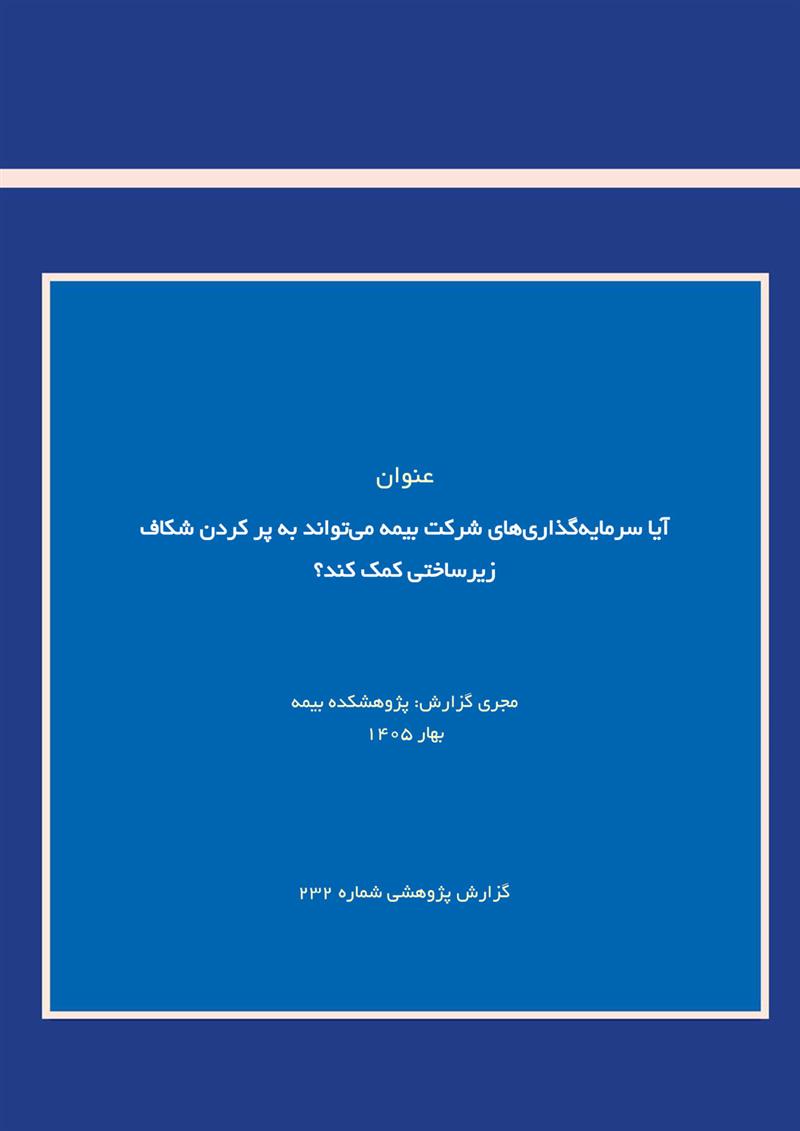 عنوان

آیا سرمایه‌گذاری‌های شرکت بیمه می‌تواند به پر کردن شکاف زیرساختی کمک کند؟

مجری گزارش: پژوهشکده بیمه

بهار ۱۴۰۵

گزارش پژوهشی شماره ۲۳۲